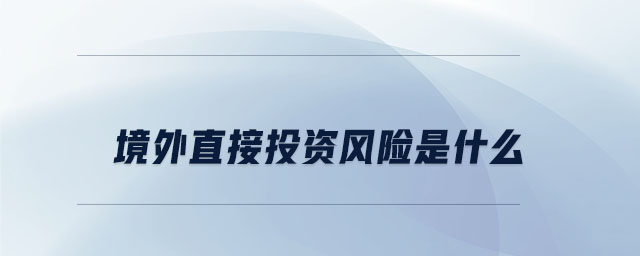 境外直接投资风险是什么